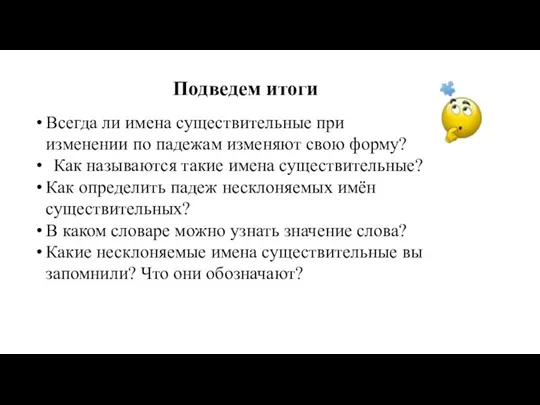 Подведем итоги

• Всегда ли имена существительные при изменении по падежам изменяют свою форму?
• Как называются такие имена существительные?
• Как определить падеж несклоняемых имён существительных?
• В каком словаре можно узнать значение слова?
• Какие несклоняемые имена существительные вы запомнили? Что они обозначают?